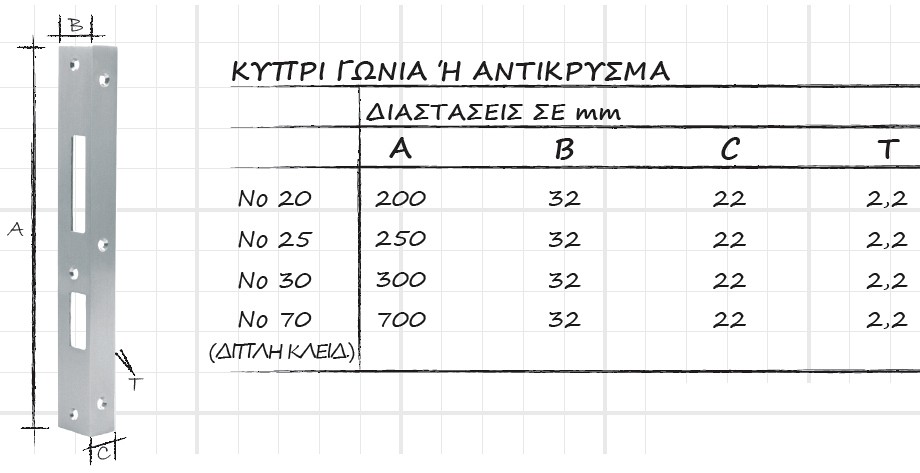 B

A

T

C

ΚΥΠΡΙ ΓΩΝΙΑ Ή ΑΝΤΙΚΡΥΣΜΑ

| | ΔΙΑΣΤΑΣΕΙΣ ΣΕ mm | | | |
|---|---|---|---|---|
| | A | B | C | T |
| No 20 | 200 | 32 | 22 | 2,2 |
| No 25 | 250 | 32 | 22 | 2,2 |
| No 30 | 300 | 32 | 22 | 2,2 |
| No 70 (ΔΙΠΛΗ ΚΛΕΙΔ.) | 700 | 32 | 22 | 2,2 |